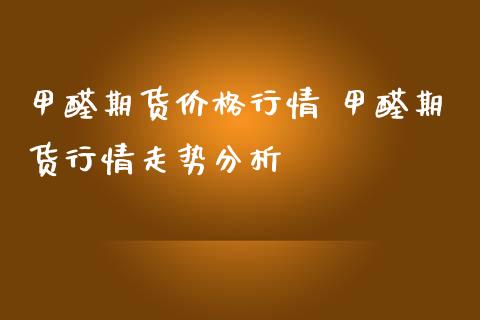 甲醛期货价格行情 甲醛期货行情走势分析